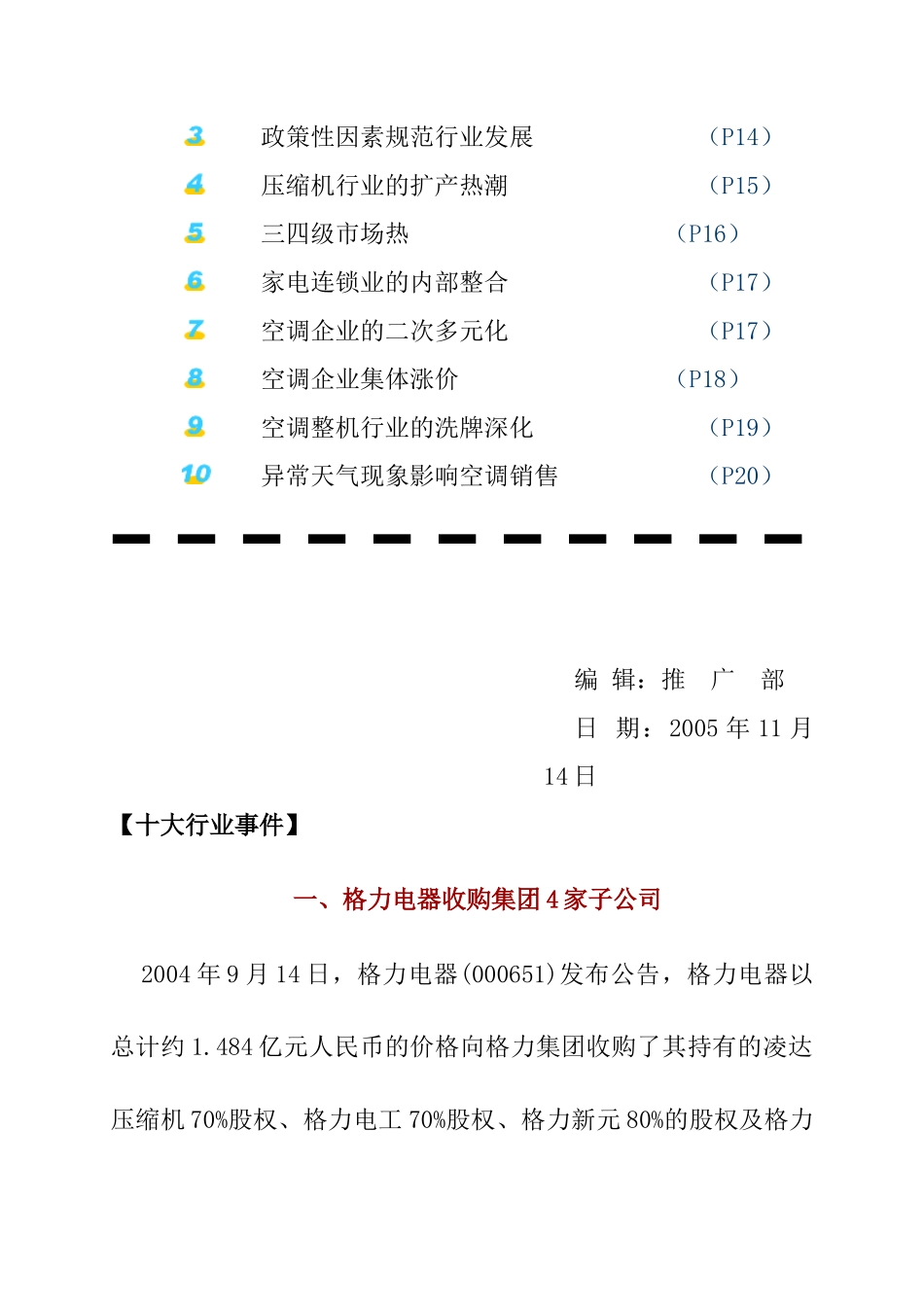 3 政策性因素规范行业发展 （P14）
4 压缩机行业的扩产热潮 （P15）
5 三四级市场热 （P16）
6 家电连锁业的内部整合 （P17）
7 空调企业的二次多元化 （P17）
8 空调企业集体涨价 （P18）
9 空调整机行业的洗牌深化 （P19）
10 异常天气现象影响空调销售 （P20）

编 辑：推 广 部
日 期：2005 年 11 月 14 日

【十大行业事件】

一、格力电器收购集团 4 家子公司

2004 年 9 月 14 日，格力电器(000651)发布公告，格力电器以总计约 1.484 亿元人民币的价格向格力集团收购了其持有的凌达压缩机 70%股权、格力电工 70%股权、格力新元 80%的股权及格力